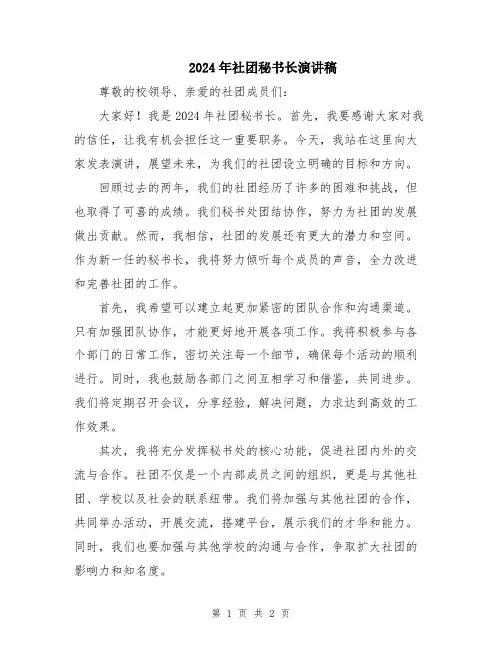 2024年社团秘书长演讲稿

尊敬的校领导、亲爱的社团成员们:

大家好！我是2024年社团秘书长。首先，我要感谢大家对我的信任，让我有机会担任这一重要职务。今天，我站在这里向大家发表演讲，展望未来，为我们的社团设立明确的目标和方向。

回顾过去的两年，我们的社团经历了许多的困难和挑战，但也取得了可喜的成绩。我们秘书处团结协作，努力为社团的发展做出贡献。然而，我相信，社团的发展还有更大的潜力和空间。作为新一任的秘书长，我将努力倾听每个成员的声音，全力改进和完善社团的工作。

首先，我希望可以建立起更加紧密的团队合作和沟通渠道。只有加强团队协作，才能更好地开展各项工作。我将积极参与各个部门的日常工作，密切关注每一个细节，确保每个活动的顺利进行。同时，我也鼓励各部门之间互相学习和借鉴，共同进步。我们将定期召开会议，分享经验，解决问题，力求达到高效的工作效果。

其次，我将充分发挥秘书处的核心功能，促进社团内外的交流与合作。社团不仅是一个内部成员之间的组织，更是与其他社团、学校以及社会的联系纽带。我们将加强与其他社团的合作，共同举办活动，开展交流，搭建平台，展示我们的才华和能力。同时，我们也要加强与其他学校的沟通与合作，争取扩大社团的影响力和知名度。

第 1 页 共 2 页